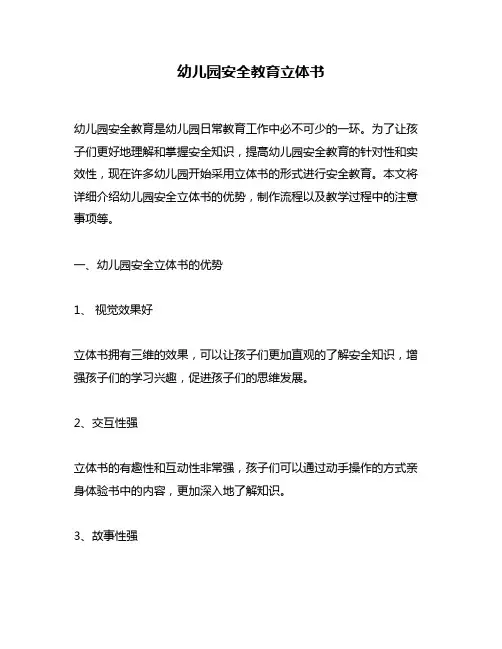 幼儿园安全教育立体书

幼儿园安全教育是幼儿园日常教育工作中必不可少的一环。为了让孩子们更好地理解和掌握安全知识，提高幼儿园安全教育的针对性和实效性，现在许多幼儿园开始采用立体书的形式进行安全教育。本文将详细介绍幼儿园安全立体书的优势，制作流程以及教学过程中的注意事项等。

一、幼儿园安全立体书的优势

1、 视觉效果好

立体书拥有三维的效果，可以让孩子们更加直观的了解安全知识，增强孩子们的学习兴趣，促进孩子们的思维发展。

2、交互性强

立体书的有趣性和互动性非常强，孩子们可以通过动手操作的方式亲身体验书中的内容，更加深入地了解知识。

3、故事性强